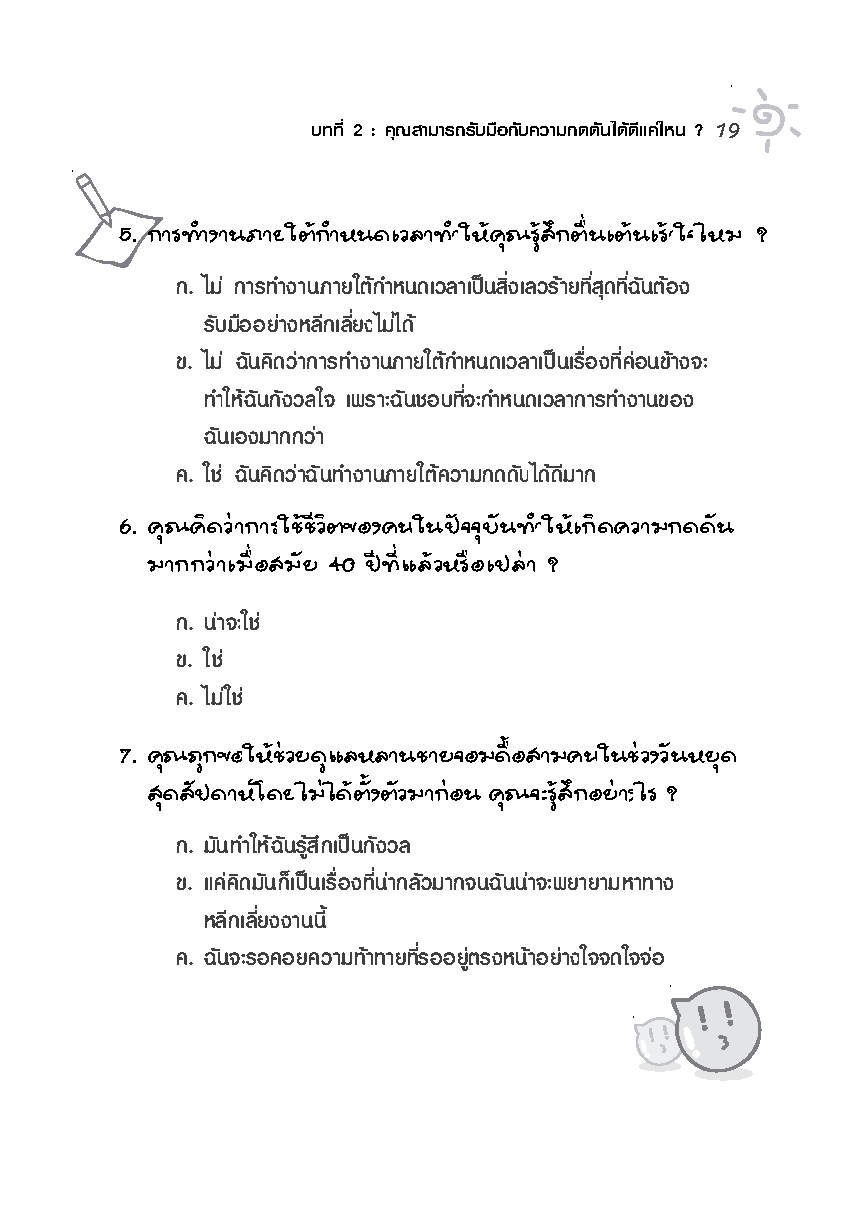 บทที่ 2 : คุณสามารถรับมือกับความกดดันได้ดีแค่ไหน ? 19

5. การทำงานภายใต้กำหนดเวลาทำให้คุณรู้สึกตื่นเต้นเร้าใจไหม ?

ก. ไม่ การทำงานภายใต้กำหนดเวลาเป็นสิ่งเลวร้ายที่สุดที่ฉันต้องรับมืออย่างหลีกเลี่ยงไม่ได้

ข. ไม่ ฉันคิดว่าการทำงานภายใต้กำหนดเวลาเป็นเรื่องที่ค่อนข้างจะทำให้ฉันกังวลใจ เพราะฉันชอบที่จะกำหนดเวลาการทำงานของฉันเองมากกว่า

ค. ใช่ ฉันคิดว่าฉันทำงานภายใต้ความกดดันได้ดีมาก

6. คุณคิดว่าการใช้ชีวิตของคนในปัจจุบันทำให้เกิดความกดดันมากกว่าเมื่อสมัย 40 ปีที่แล้วหรือเปล่า ?

ก. น่าจะใช่

ข. ใช่

ค. ไม่ใช่

7. คุณถูกขอให้ช่วยดูแลหลานชายจอมดื้อสามคนในช่วงวันหยุดสุดสัปดาห์โดยไม่ได้ตั้งตัวมาก่อน คุณจะรู้สึกอย่างไร ?

ก. มันทำให้ฉันรู้สึกเป็นกังวล

ข. แค่คิดมันก็เป็นเรื่องที่น่ากลัวมากจนฉันน่าจะพยายามหาทางหลีกเลี่ยงงานนี้

ค. ฉันจะรอคอยความท้าทายที่รออยู่ตรงหน้าอย่างใจจดใจจ่อ